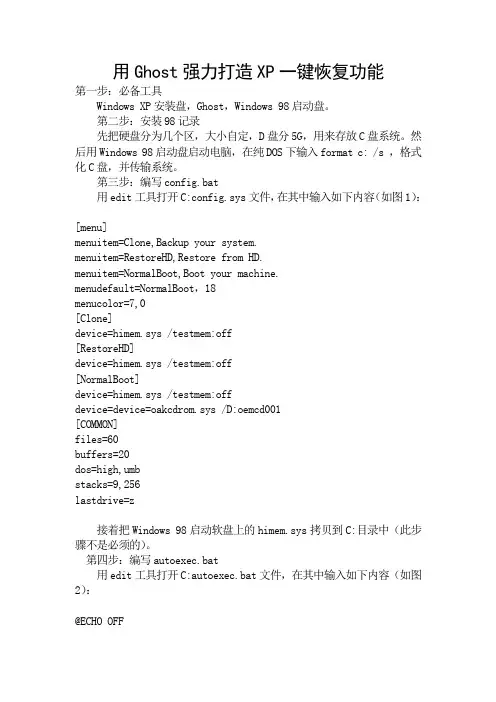 用 Ghost 强力打造 XP 一键恢复功能

第一步：必备工具

Windows XP 安装盘，Ghost，Windows 98 启动盘。

第二步：安装 98 记录

先把硬盘分为几个区，大小自定，D 盘分 5G，用来存放 C 盘系统。然后用 Windows 98 启动盘启动电脑，在纯 DOS 下输入 format c: /s ，格式化 C 盘，并传输系统。

第三步：编写 config.bat

用 edit 工具打开 C:config.sys 文件，在其中输入如下内容（如图 1）：

[menu]
menuitem=Clone,Backup your system.
menuitem=RestoreHD,Restore from HD.
menuitem=NormalBoot,Boot your machine.
menudefault=NormalBoot，18
menucolor=7,0
[Clone]
device=himem.sys /testmem:off
[RestoreHD]
device=himem.sys /testmem:off
[NormalBoot]
device=himem.sys /testmem:off
device=device=oakcdrom.sys /D:oemcd001
[COMMON]
files=60
buffers=20
dos=high,umb
stacks=9,256
lastdrive=z

接着把 Windows 98 启动软盘上的 himem.sys 拷贝到 C:目录中（此步骤不是必须的）。

第四步：编写 autoexec.bat

用 edit 工具打开 C:autoexec.bat 文件，在其中输入如下内容（如图 2）：

@ECHO OFF